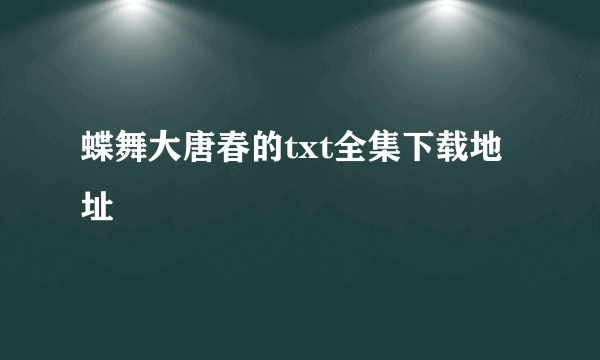 蝶舞大唐春的txt全集下载地址